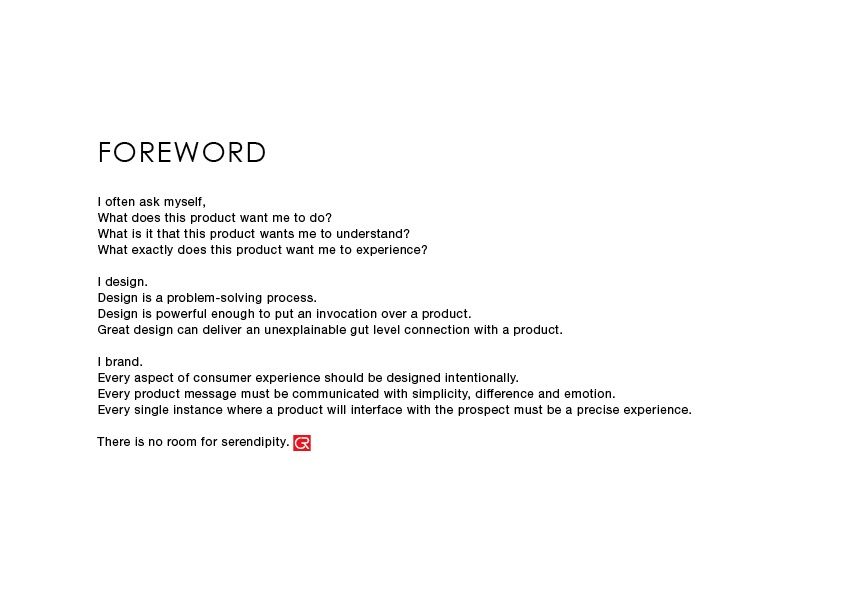 FOREWORD

I often ask myself,
What does this product want me to do?
What is it that this product wants me to understand?
What exactly does this product want me to experience?

I design.
Design is a problem-solving process.
Design is powerful enough to put an invocation over a product.
Great design can deliver an unexplainable gut level connection with a product.

I brand.
Every aspect of consumer experience should be designed intentionally.
Every product message must be communicated with simplicity, difference and emotion.
Every single instance where a product will interface with the prospect must be a precise experience.

There is no room for serendipity.